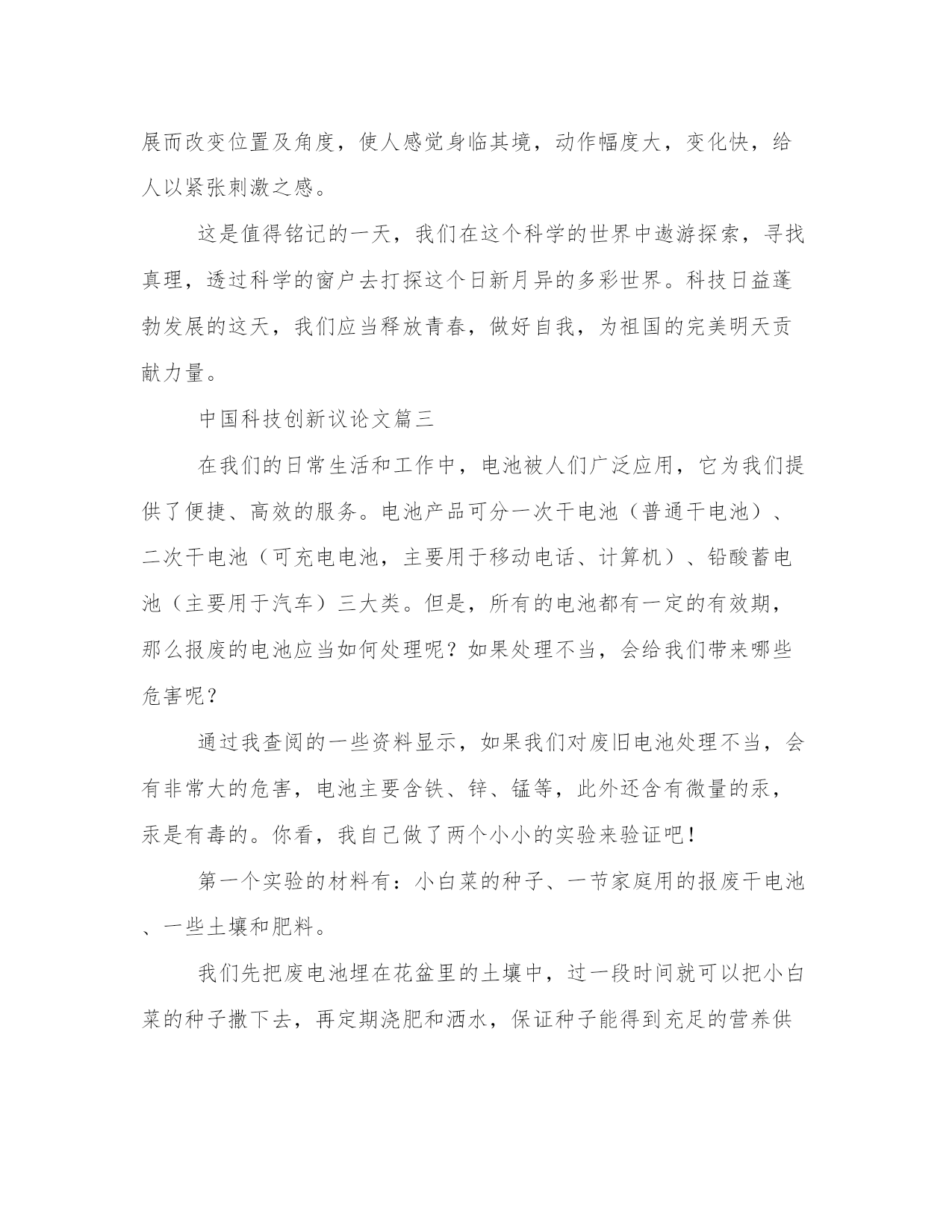 展而改变位置及角度，使人感觉身临其境，动作幅度大，变化快，给人以紧张刺激之感。

这是值得铭记的一天，我们在这个科学的世界中遨游探索，寻找真理，透过科学的窗户去打探这个日新月异的多彩世界。科技日益蓬勃发展的这天，我们应当释放青春，做好自我，为祖国的完美明天贡献力量。

中国科技创新议论文篇三

在我们的日常生活和工作中，电池被人们广泛应用，它为我们提供了便捷、高效的服务。电池产品可分一次干电池（普通干电池）、二次干电池（可充电电池，主要用于移动电话、计算机）、铅酸蓄电池（主要用于汽车）三大类。但是，所有的电池都有一定的有效期，那么报废的电池应当如何处理呢？如果处理不当，会给我们带来哪些危害呢？

通过我查阅的一些资料显示，如果我们对废旧电池处理不当，会有非常大的危害，电池主要含铁、锌、锰等，此外还含有微量的汞，汞是有毒的。你看，我自己做了两个小小的实验来验证吧！

第一个实验的材料有：小白菜的种子、一节家庭用的报废干电池、一些土壤和肥料。

我们先把废电池埋在花盆里的土壤中，过一段时间就可以把小白菜的种子撒下去，再定期浇肥和洒水，保证种子能得到充足的营养供